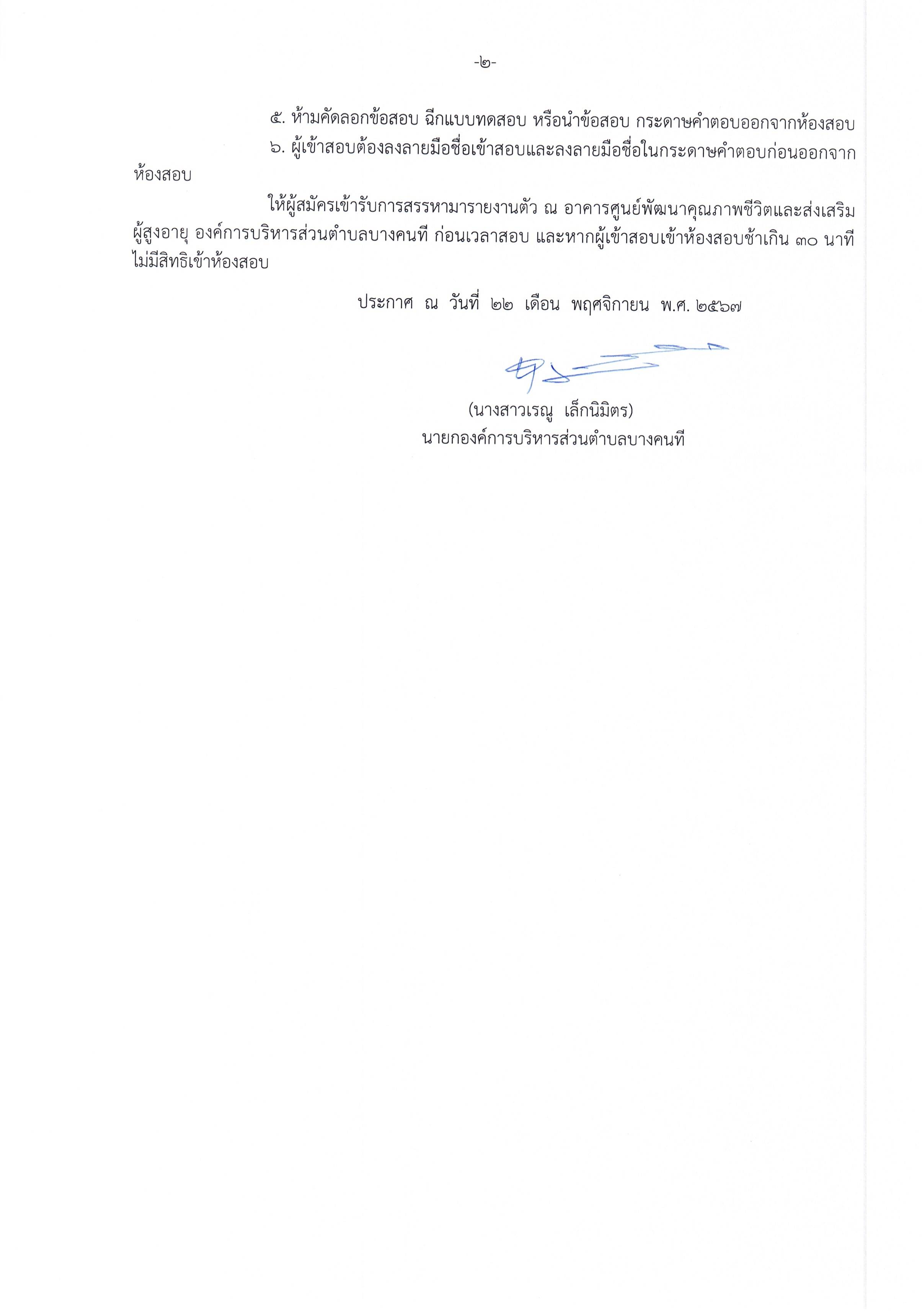 -๒-

๕. ห้ามคัดลอกข้อสอบ ฉีกแบบทดสอบ หรือนำข้อสอบ กระดาษคำตอบออกจากห้องสอบ

๖. ผู้เข้าสอบต้องลงลายมือชื่อเข้าสอบและลงลายมือชื่อในกระดาษคำตอบก่อนออกจากห้องสอบ

ให้ผู้สมัครเข้ารับการสรรหามารายงานตัว ณ อาคารศูนย์พัฒนาคุณภาพชีวิตและส่งเสริมผู้สูงอายุ องค์การบริหารส่วนตำบลบางคนที ก่อนเวลาสอบ และหากผู้เข้าสอบเข้าห้องสอบช้าเกิน ๓๐ นาที ไม่มีสิทธิเข้าห้องสอบ

ประกาศ ณ วันที่ ๒๒ เดือน พฤศจิกายน พ.ศ. ๒๕๖๗

(นางสาวเรณู เล็กนิมิตร)
นายกองค์การบริหารส่วนตำบลบางคนที